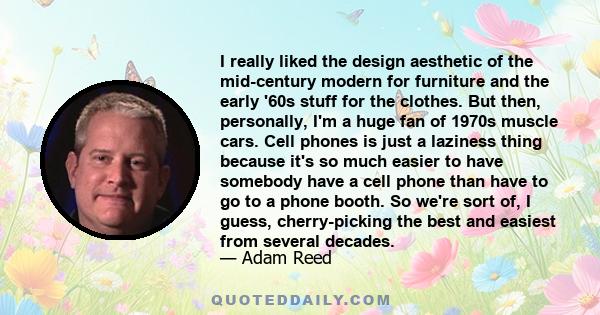 I really liked the design aesthetic of the mid-century modern for furniture and the early '60s stuff for the clothes. But then, personally, I'm a huge fan of 1970s muscle cars. Cell phones is just a laziness thing because it's so much easier to have somebody have a cell phone than have to go to a phone booth. So we're sort of, I guess, cherry-picking the best and easiest from several decades.
— Adam Reed

QUOTEDDAILY.COM